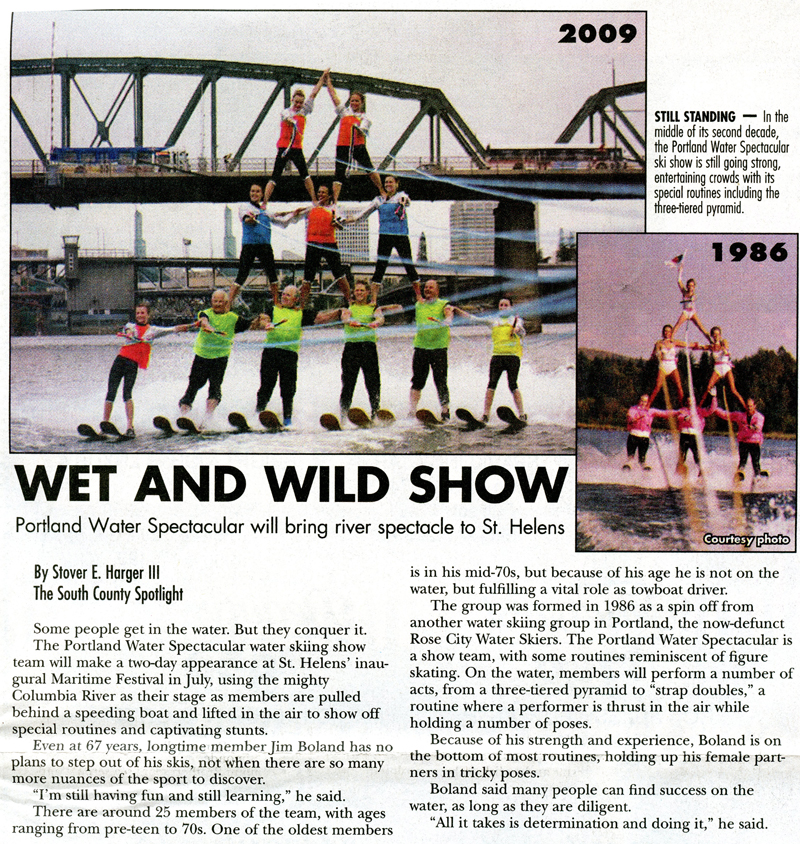 2009

STILL STANDING — In the middle of its second decade, the Portland Water Spectacular ski show is still going strong, entertaining crowds with its special routines including the three-tiered pyramid.

1986

Courtesy photo

WET AND WILD SHOW

Portland Water Spectacular will bring river spectacle to St. Helens

By Stover E. Harger III
The South County Spotlight

Some people get in the water. But they conquer it.

The Portland Water Spectacular water skiing show team will make a two-day appearance at St. Helens' inaugural Maritime Festival in July, using the mighty Columbia River as their stage as members are pulled behind a speeding boat and lifted in the air to show off special routines and captivating stunts.

Even at 67 years, longtime member Jim Boland has no plans to step out of his skis, not when there are so many more nuances of the sport to discover.

"I'm still having fun and still learning," he said.

There are around 25 members of the team, with ages ranging from pre-teen to 70s. One of the oldest members is in his mid-70s, but because of his age he is not on the water, but fulfilling a vital role as towboat driver.

The group was formed in 1986 as a spin off from another water skiing group in Portland, the now-defunct Rose City Water Skiers. The Portland Water Spectacular is a show team, with some routines reminiscent of figure skating. On the water, members will perform a number of acts, from a three-tiered pyramid to "strap doubles," a routine where a performer is thrust in the air while holding a number of poses.

Because of his strength and experience, Boland is on the bottom of most routines, holding up his female partners in tricky poses.

Boland said many people can find success on the water, as long as they are diligent.

"All it takes is determination and doing it," he said.